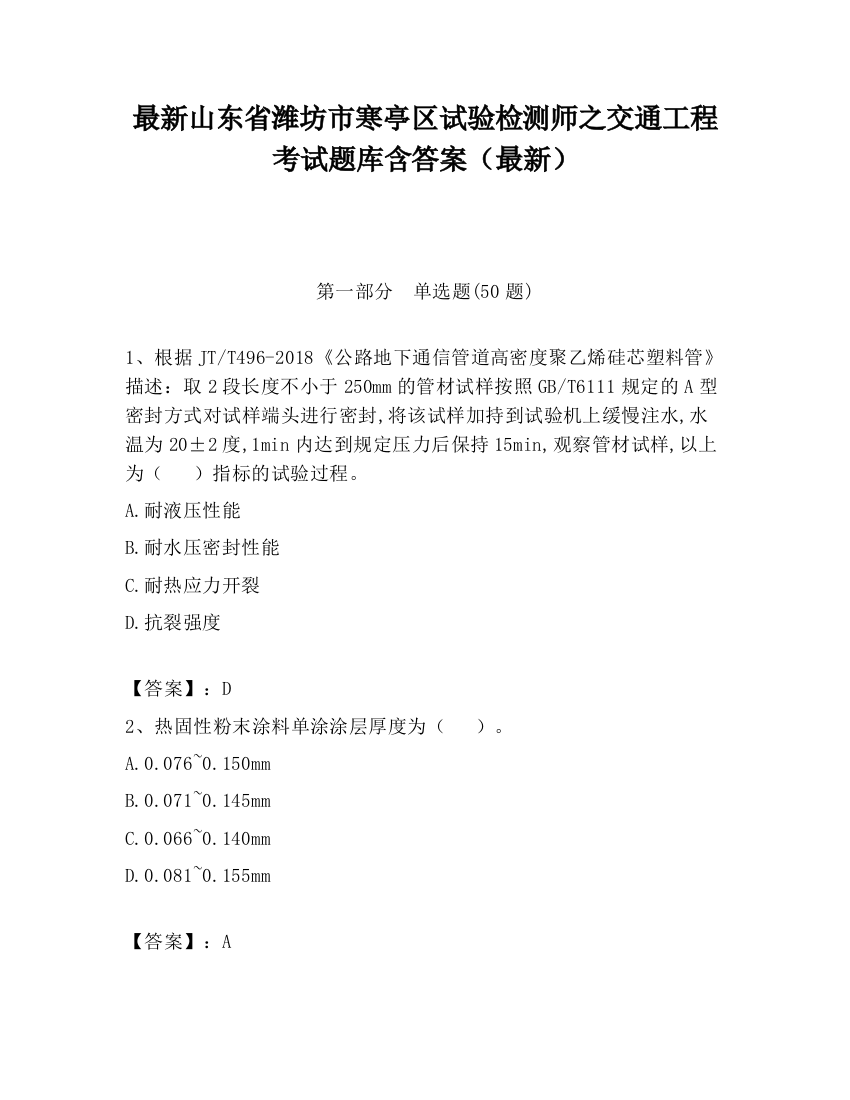 最新山东省潍坊市寒亭区试验检测师之交通工程考试题库含答案（最新）

第一部分　单选题(50 题)

1、根据 JT/T496-2018《公路地下通信管道高密度聚乙烯硅芯塑料管》描述：取 2 段长度不小于 250mm 的管材试样按照 GB/T6111 规定的 A 型密封方式对试样端头进行密封,将该试样加持到试验机上缓慢注水,水温为 20±2 度,1min 内达到规定压力后保持 15min,观察管材试样,以上为（　　）指标的试验过程。

A.耐液压性能

B.耐水压密封性能

C.耐热应力开裂

D.抗裂强度

【答案】：D

2、热固性粉末涂料单涂涂层厚度为（　　）。

A.0.076~0.150mm

B.0.071~0.145mm

C.0.066~0.140mm

D.0.081~0.155mm

【答案】：A